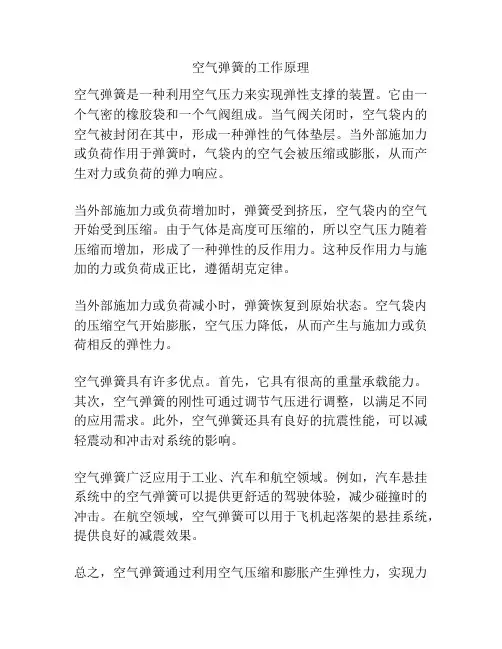 空气弹簧的工作原理

空气弹簧是一种利用空气压力来实现弹性支撑的装置。它由一个气密的橡胶袋和一个气阀组成。当气阀关闭时，空气袋内的空气被封闭在其中，形成一种弹性的气体垫层。当外部施加力或负荷作用于弹簧时，气袋内的空气会被压缩或膨胀，从而产生对力或负荷的弹力响应。

当外部施加力或负荷增加时，弹簧受到挤压，空气袋内的空气开始受到压缩。由于气体是高度可压缩的，所以空气压力随着压缩而增加，形成了一种弹性的反作用力。这种反作用力与施加的力或负荷成正比，遵循胡克定律。

当外部施加力或负荷减小时，弹簧恢复到原始状态。空气袋内的压缩空气开始膨胀，空气压力降低，从而产生与施加力或负荷相反的弹性力。

空气弹簧具有许多优点。首先，它具有很高的重量承载能力。其次，空气弹簧的刚性可通过调节气压进行调整，以满足不同的应用需求。此外，空气弹簧还具有良好的抗震性能，可以减轻震动和冲击对系统的影响。

空气弹簧广泛应用于工业、汽车和航空领域。例如，汽车悬挂系统中的空气弹簧可以提供更舒适的驾驶体验，减少碰撞时的冲击。在航空领域，空气弹簧可以用于飞机起落架的悬挂系统，提供良好的减震效果。

总之，空气弹簧通过利用空气压缩和膨胀产生弹性力，实现力